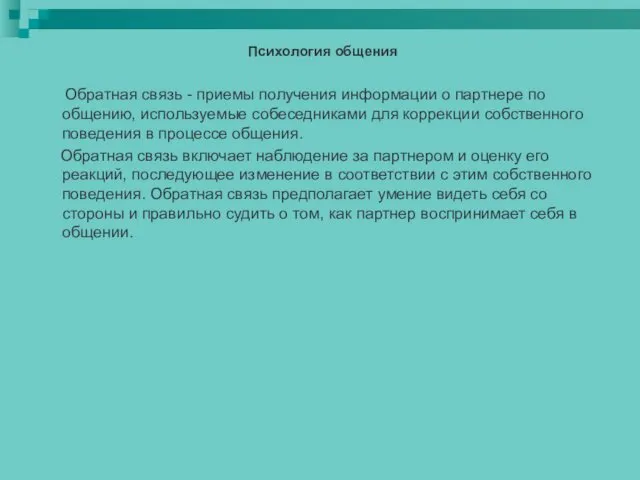 Психология общения

Обратная связь - приемы получения информации о партнере по общению, используемые собеседниками для коррекции собственного поведения в процессе общения.

Обратная связь включает наблюдение за партнером и оценку его реакций, последующее изменение в соответствии с этим собственного поведения. Обратная связь предполагает умение видеть себя со стороны и правильно судить о том, как партнер воспринимает себя в общении.